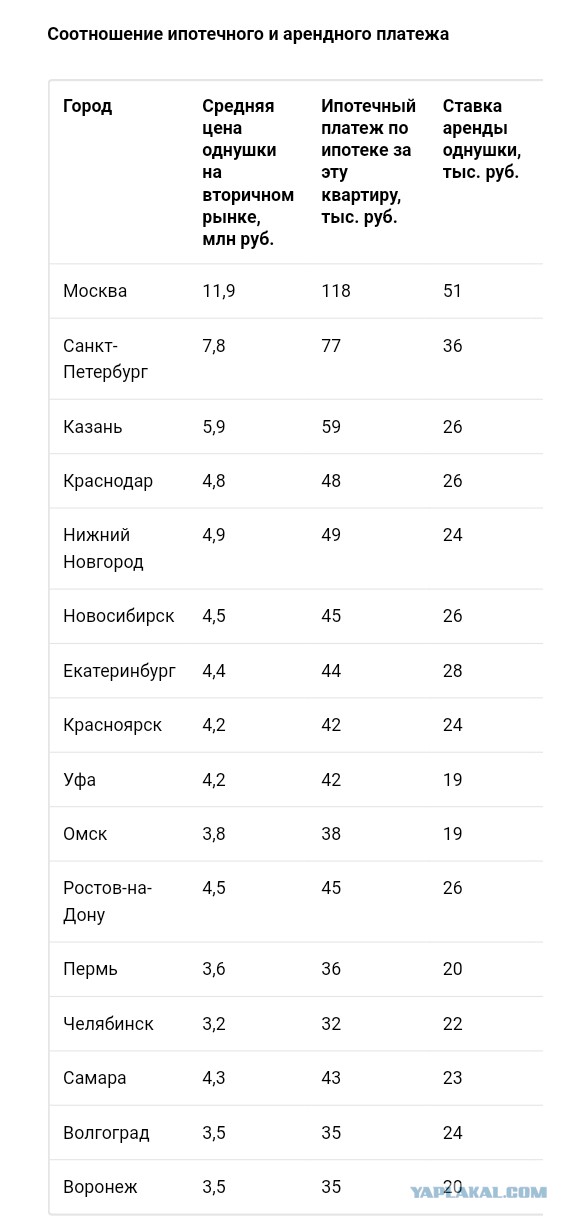 Соотношение ипотечного и арендного платежа

| Город | Средняя цена однушки на вторичном рынке, млн руб. | Ипотечный платеж по ипотеке за эту квартиру, тыс. руб. | Ставка аренды однушки, тыс. руб. |
|---|---|---|---|
| Москва | 11,9 | 118 | 51 |
| Санкт-Петербург | 7,8 | 77 | 36 |
| Казань | 5,9 | 59 | 26 |
| Краснодар | 4,8 | 48 | 26 |
| Нижний Новгород | 4,9 | 49 | 24 |
| Новосибирск | 4,5 | 45 | 26 |
| Екатеринбург | 4,4 | 44 | 28 |
| Красноярск | 4,2 | 42 | 24 |
| Уфа | 4,2 | 42 | 19 |
| Омск | 3,8 | 38 | 19 |
| Ростов-на-Дону | 4,5 | 45 | 26 |
| Пермь | 3,6 | 36 | 20 |
| Челябинск | 3,2 | 32 | 22 |
| Самара | 4,3 | 43 | 23 |
| Волгоград | 3,5 | 35 | 24 |
| Воронеж | 3,5 | 35 | 20 |

YAPLAKAL.COM